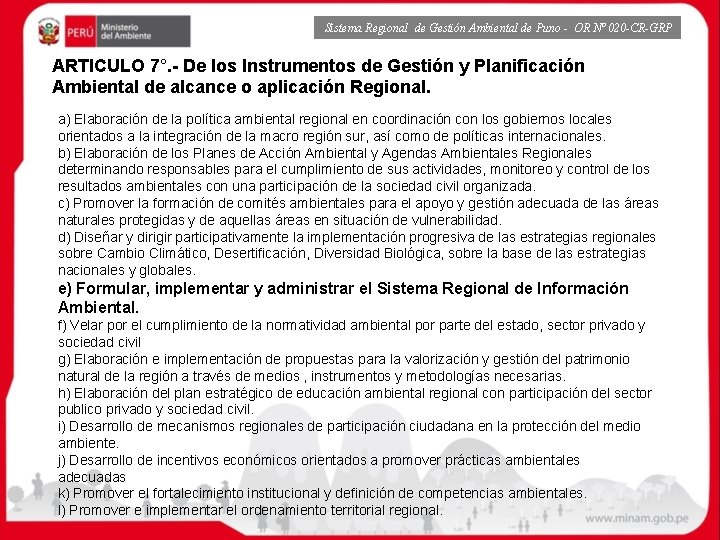 PERÚ Ministerio del Ambiente

Sistema Regional de Gestión Ambiental de Puno - OR Nº 020-CR-GRP

ARTICULO 7°.- De los Instrumentos de Gestión y Planificación Ambiental de alcance o aplicación Regional.

a) Elaboración de la política ambiental regional en coordinación con los gobiernos locales orientados a la integración de la macro región sur, así como de políticas internacionales.
b) Elaboración de los Planes de Acción Ambiental y Agendas Ambientales Regionales determinando responsables para el cumplimiento de sus actividades, monitoreo y control de los resultados ambientales con una participación de la sociedad civil organizada.
c) Promover la formación de comités ambientales para el apoyo y gestión adecuada de las áreas naturales protegidas y de aquellas áreas en situación de vulnerabilidad.
d) Diseñar y dirigir participativamente la implementación progresiva de las estrategias regionales sobre Cambio Climático, Desertificación, Diversidad Biológica, sobre la base de las estrategias nacionales y globales.
e) Formular, implementar y administrar el Sistema Regional de Información Ambiental.
f) Velar por el cumplimiento de la normatividad ambiental por parte del estado, sector privado y sociedad civil
g) Elaboración e implementación de propuestas para la valorización y gestión del patrimonio natural de la región a través de medios , instrumentos y metodologías necesarias.
h) Elaboración del plan estratégico de educación ambiental regional con participación del sector publico privado y sociedad civil.
i) Desarrollo de mecanismos regionales de participación ciudadana en la protección del medio ambiente.
j) Desarrollo de incentivos económicos orientados a promover prácticas ambientales adecuadas
k) Promover el fortalecimiento institucional y definición de competencias ambientales.
l) Promover e implementar el ordenamiento territorial regional.

www.minam.gob.pe